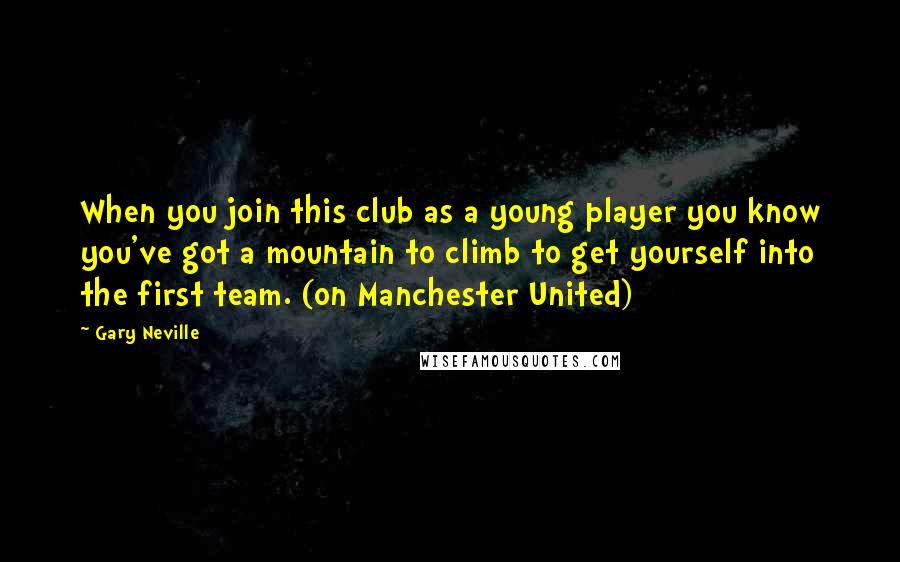 When you join this club as a young player you know you've got a mountain to climb to get yourself into the first team. (on Manchester United)

~ Gary Neville

WISEFAMOUSQUOTES.COM